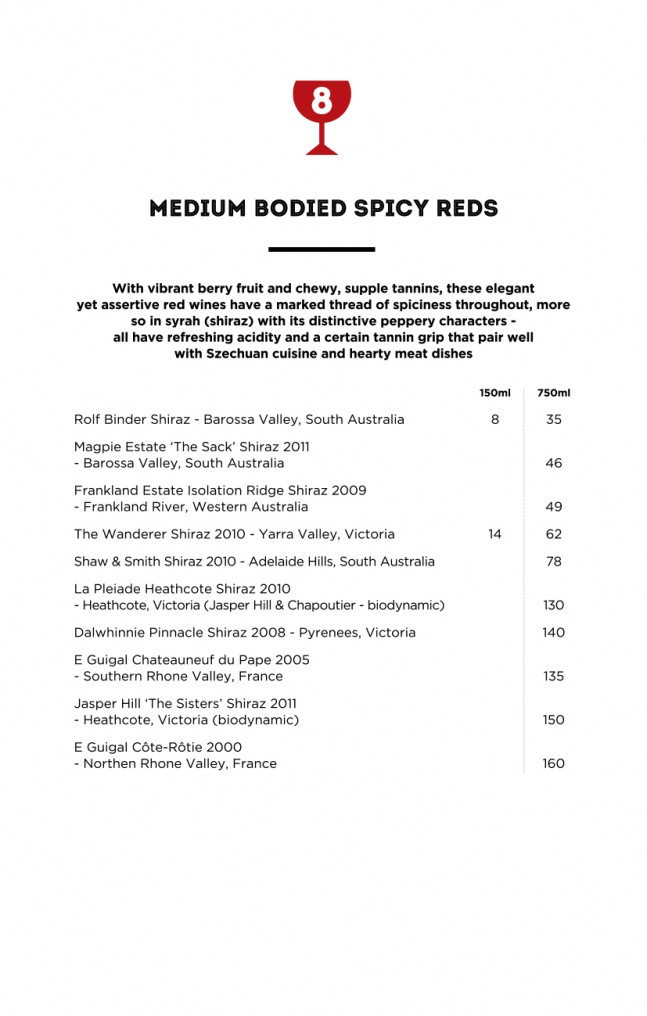 8

MEDIUM BODIED SPICY REDS

With vibrant berry fruit and chewy, supple tannins, these elegant yet assertive red wines have a marked thread of spiciness throughout, more so in syrah (shiraz) with its distinctive peppery characters - all have refreshing acidity and a certain tannin grip that pair well with Szechuan cuisine and hearty meat dishes

| | 150ml | 750ml |
|---|---|---|
| Rolf Binder Shiraz - Barossa Valley, South Australia | 8 | 35 |
| Magpie Estate 'The Sack' Shiraz 2011 - Barossa Valley, South Australia | | 46 |
| Frankland Estate Isolation Ridge Shiraz 2009 - Frankland River, Western Australia | | 49 |
| The Wanderer Shiraz 2010 - Yarra Valley, Victoria | 14 | 62 |
| Shaw & Smith Shiraz 2010 - Adelaide Hills, South Australia | | 78 |
| La Pleiade Heathcote Shiraz 2010 - Heathcote, Victoria (Jasper Hill & Chapoutier - biodynamic) | | 130 |
| Dalwhinnie Pinnacle Shiraz 2008 - Pyrenees, Victoria | | 140 |
| E Guigal Chateauneuf du Pape 2005 - Southern Rhone Valley, France | | 135 |
| Jasper Hill 'The Sisters' Shiraz 2011 - Heathcote, Victoria (biodynamic) | | 150 |
| E Guigal Côte-Rôtie 2000 - Northen Rhone Valley, France | | 160 |